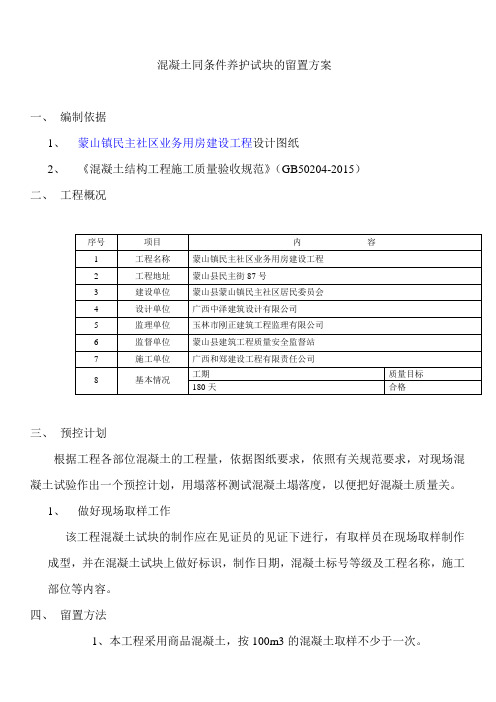 混凝土同条件养护试块的留置方案

一、 编制依据

1、 蒙山镇民主社区业务用房建设工程设计图纸

2、 《混凝土结构工程施工质量验收规范》(GB50204-2015)

二、 工程概况

| 序号 | 项目 | 内　　容 | |
|---|---|---|---|
| 1 | 工程名称 | 蒙山镇民主社区业务用房建设工程 | |
| 2 | 工程地址 | 蒙山县民主街 87 号 | |
| 3 | 建设单位 | 蒙山县蒙山镇民主社区居民委员会 | |
| 4 | 设计单位 | 广西中泽建筑设计有限公司 | |
| 5 | 监理单位 | 玉林市刚正建筑工程监理有限公司 | |
| 6 | 监督单位 | 蒙山县建筑工程质量安全监督站 | |
| 7 | 施工单位 | 广西和郑建设工程有限责任公司 | |
| 8 | 基本情况 | 工期 | 质量目标 |
| | | 180 天 | 合格 |

三、 预控计划

根据工程各部位混凝土的工程量，依据图纸要求，依照有关规范要求，对现场混凝土试验作出一个预控计划，用塌落杯测试混凝土塌落度，以便把好混凝土质量关。

1、 做好现场取样工作

该工程混凝土试块的制作应在见证员的见证下进行，有取样员在现场取样制作成型，并在混凝土试块上做好标识，制作日期，混凝土标号等级及工程名称，施工部位等内容。

四、 留置方法

1、本工程采用商品混凝土，按 100m3 的混凝土取样不少于一次。